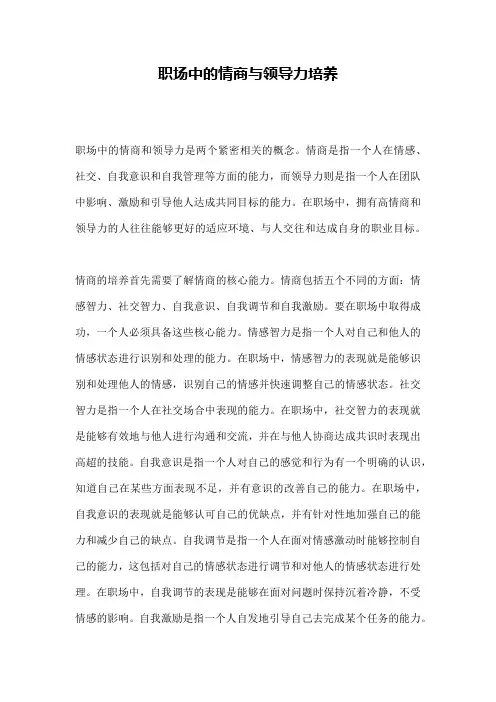 职场中的情商与领导力培养

职场中的情商和领导力是两个紧密相关的概念。情商是指一个人在情感、社交、自我意识和自我管理等方面的能力，而领导力则是指一个人在团队中影响、激励和引导他人达成共同目标的能力。在职场中，拥有高情商和领导力的人往往能够更好的适应环境、与人交往和达成自身的职业目标。

情商的培养首先需要了解情商的核心能力。情商包括五个不同的方面：情感智力、社交智力、自我意识、自我调节和自我激励。要在职场中取得成功，一个人必须具备这些核心能力。情感智力是指一个人对自己和他人的情感状态进行识别和处理的能力。在职场中，情感智力的表现就是能够识别和处理他人的情感，识别自己的情感并快速调整自己的情感状态。社交智力是指一个人在社交场合中表现的能力。在职场中，社交智力的表现就是能够有效地与他人进行沟通和交流，并在与他人协商达成共识时表现出高超的技能。自我意识是指一个人对自己的感觉和行为有一个明确的认识，知道自己在某些方面表现不足，并有意识的改善自己的能力。在职场中，自我意识的表现就是能够认可自己的优缺点，并有针对性地加强自己的能力和减少自己的缺点。自我调节是指一个人在面对情感激动时能够控制自己的能力，这包括对自己的情感状态进行调节和对他人的情感状态进行处理。在职场中，自我调节的表现是能够在面对问题时保持沉着冷静，不受情感的影响。自我激励是指一个人自发地引导自己去完成某个任务的能力。